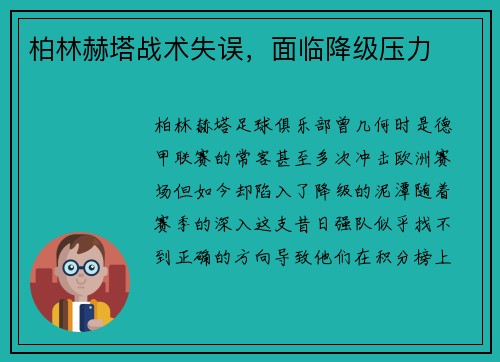 柏林赫塔战术失误，面临降级压力

柏林赫塔足球俱乐部曾几何时是德甲联赛的常客甚至多次冲击欧洲赛场但如今却陷入了降级的泥潭随着赛季的深入这支昔日强队似乎找不到正确的方向导致他们在积分榜上